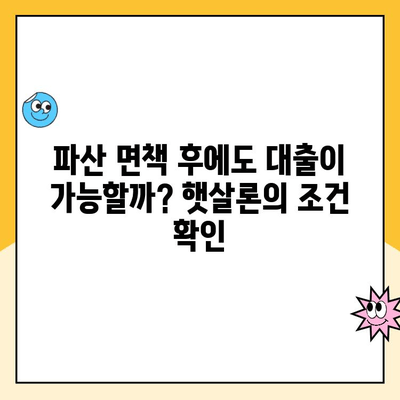 파산 면책 후에도 대출이 가능할까? 햇살론의 조건 확인